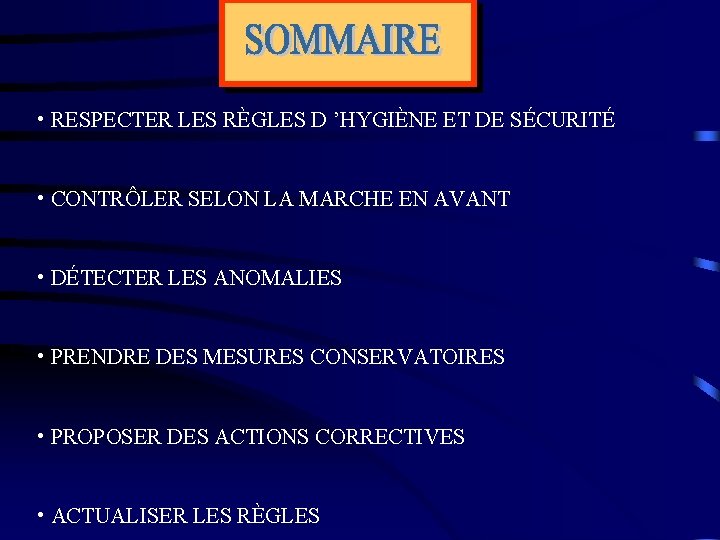 SOMMAIRE

• RESPECTER LES RÈGLES D 'HYGIÈNE ET DE SÉCURITÉ

• CONTRÔLER SELON LA MARCHE EN AVANT

• DÉTECTER LES ANOMALIES

• PRENDRE DES MESURES CONSERVATOIRES

• PROPOSER DES ACTIONS CORRECTIVES

• ACTUALISER LES RÈGLES